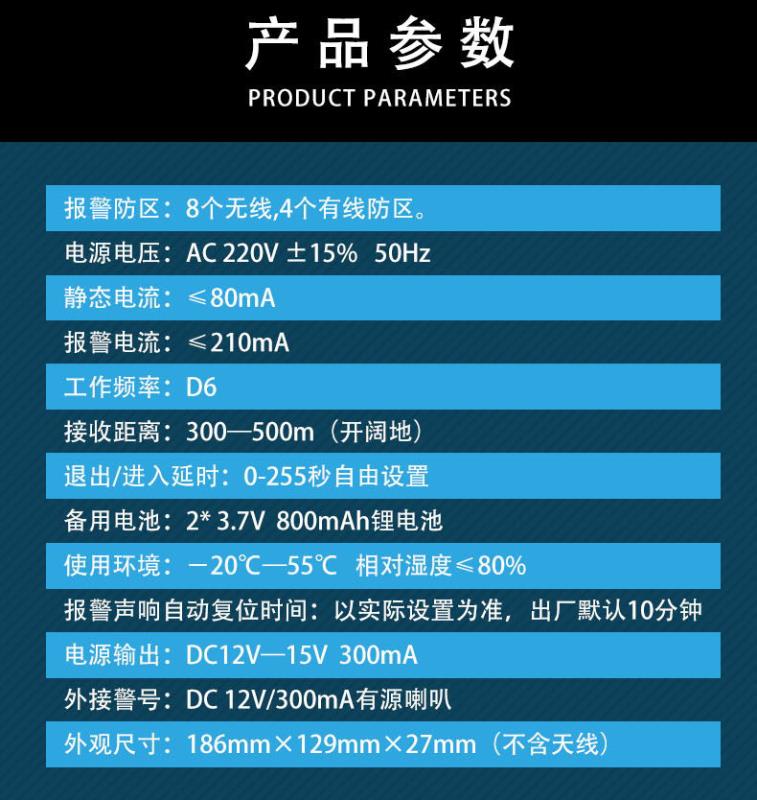 产品参数
PRODUCT PARAMETERS

报警防区：8个无线,4个有线防区。

电源电压：AC 220V ±15% 50Hz

静态电流：≤80mA

报警电流：≤210mA

工作频率：D6

接收距离：300—500m（开阔地）

退出/进入延时：0-255秒自由设置

备用电池：2* 3.7V 800mAh锂电池

使用环境：－20℃—55℃ 相对湿度≤80%

报警声响自动复位时间：以实际设置为准，出厂默认10分钟

电源输出：DC12V—15V 300mA

外接警号：DC 12V/300mA有源喇叭

外观尺寸：186mm×129mm×27mm（不含天线）